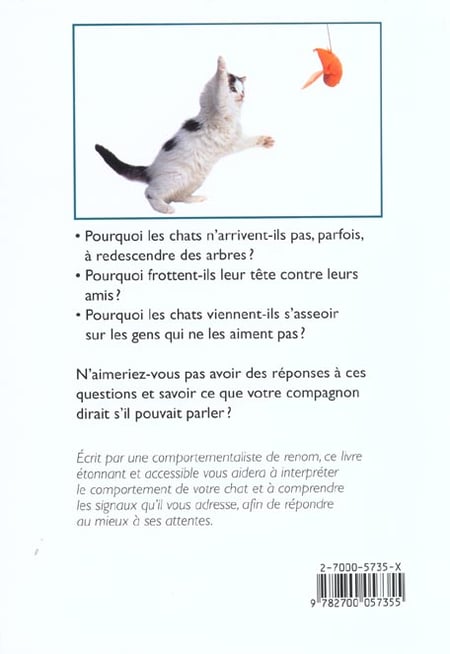 • Pourquoi les chats n'arrivent-ils pas, parfois, à redescendre des arbres ?
• Pourquoi frottent-ils leur tête contre leurs amis ?
• Pourquoi les chats viennent-ils s'asseoir sur les gens qui ne les aiment pas ?

N'aimeriez-vous pas avoir des réponses à ces questions et savoir ce que votre compagnon dirait s'il pouvait parler ?

Écrit par une comportementaliste de renom, ce livre étonnant et accessible vous aidera à interpréter le comportement de votre chat et à comprendre les signaux qu'il vous adresse, afin de répondre au mieux à ses attentes.

2-7000-5735-X

9 782700 057355